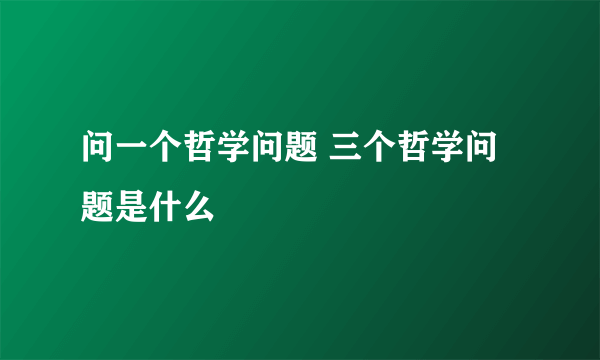 问一个哲学问题 三个哲学问题是什么